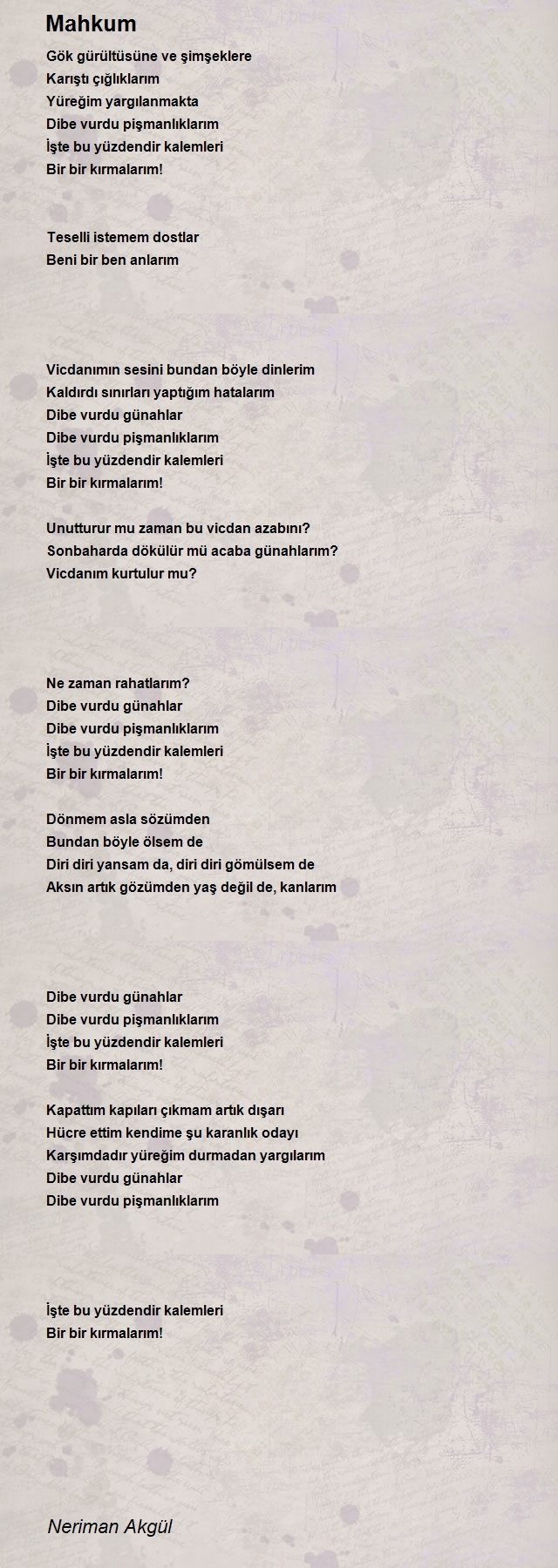 Mahkum

Gök gürültüsüne ve şimşeklere
Karıştı çığlıklarım
Yüreğim yargılanmakta
Dibe vurdu pişmanlıklarım
İşte bu yüzdendir kalemleri
Bir bir kırmalarım!

Teselli istemem dostlar
Beni bir ben anlarım

Vicdanımın sesini bundan böyle dinlerim
Kaldırdı sınırları yaptığım hatalarım
Dibe vurdu günahlar
Dibe vurdu pişmanlıklarım
İşte bu yüzdendir kalemleri
Bir bir kırmalarım!

Unutturur mu zaman bu vicdan azabını?
Sonbaharda dökülür mü acaba günahlarım?
Vicdanım kurtulur mu?

Ne zaman rahatlarım?
Dibe vurdu günahlar
Dibe vurdu pişmanlıklarım
İşte bu yüzdendir kalemleri
Bir bir kırmalarım!

Dönmem asla sözümden
Bundan böyle ölsem de
Diri diri yansam da, diri diri gömülsem de
Aksın artık gözümden yaş değil de, kanlarım

Dibe vurdu günahlar
Dibe vurdu pişmanlıklarım
İşte bu yüzdendir kalemleri
Bir bir kırmalarım!

Kapattım kapıları çıkmam artık dışarı
Hücre ettim kendime şu karanlık odayı
Karşımdadır yüreğim durmadan yargılarım
Dibe vurdu günahlar
Dibe vurdu pişmanlıklarım

İşte bu yüzdendir kalemleri
Bir bir kırmalarım!

Neriman Akgül